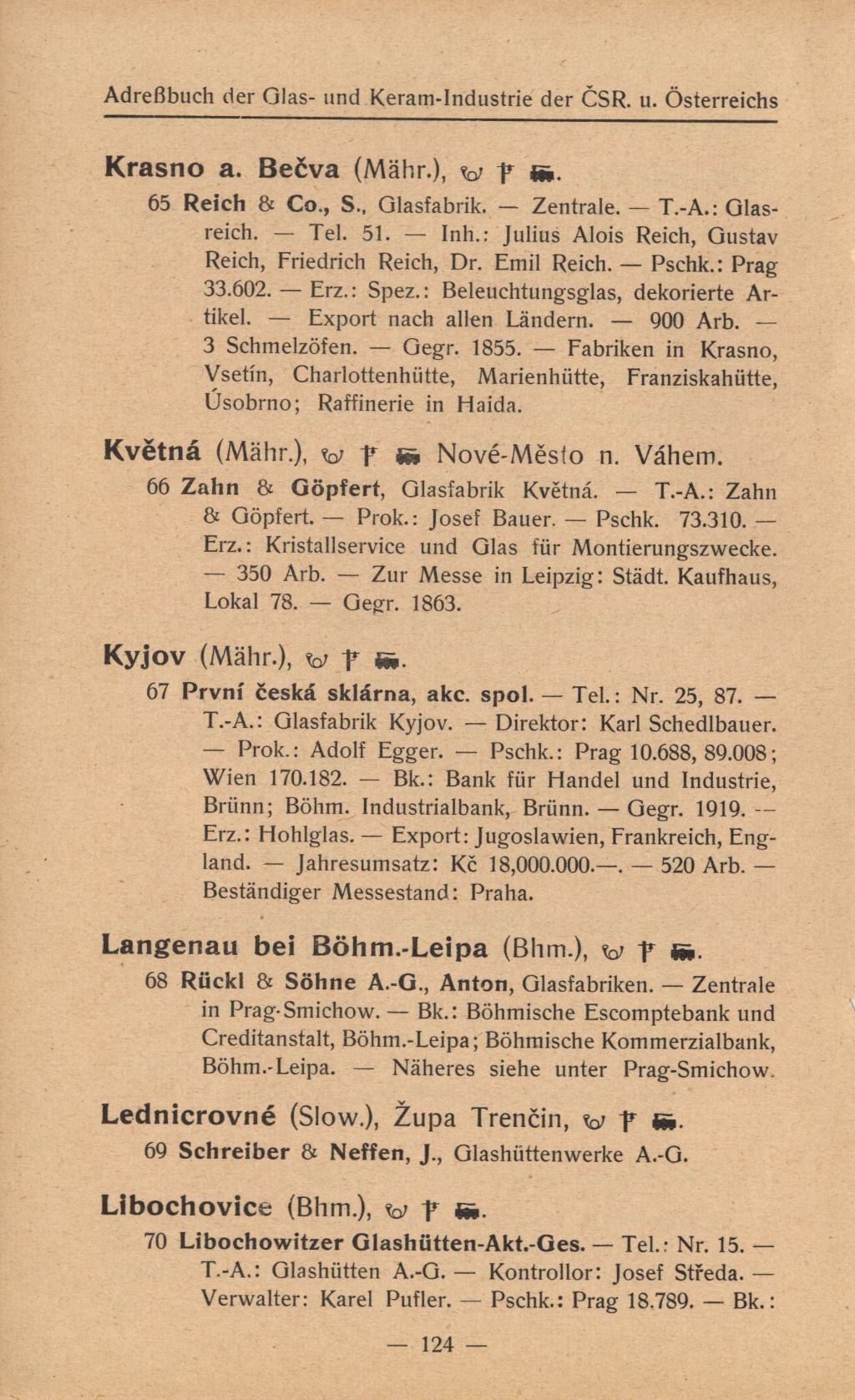 Adreßbuch der Glas- und Keram-Industrie der ČSR. u. Österreichs

Krasno a. Bečva (Mähr.),

65 Reich & Co., S., Glasfabrik. — Zentrale. — T.-A.: Glasreich. — Tel. 51. — Inh.: Julius Alois Reich, Gustav Reich, Friedrich Reich, Dr. Emil Reich. — Pschk.: Prag 33.602. — Erz.: Spez.: Beleuchtungsglas, dekorierte Artikel. — Export nach allen Ländern. — 900 Arb. — 3 Schmelzöfen. — Gegr. 1855. — Fabriken in Krasno, Vsetín, Charlottenhütte, Marienhütte, Franziskahütte, Úsobrno; Raffinerie in Haida.

Květná (Mähr.), Nové-Město n. Váhem.

66 Zahn & Göpfert, Glasfabrik Květná. — T.-A.: Zahn & Göpfert. — Prok.: Josef Bauer. — Pschk. 73.310. — Erz.: Kristallservice und Glas für Montierungszwecke. — 350 Arb. — Zur Messe in Leipzig: Städt. Kaufhaus, Lokal 78. — Gegr. 1863.

Kyjov (Mähr.),

67 První česká sklárna, akc. spol. — Tel.: Nr. 25, 87. — T.-A.: Glasfabrik Kyjov. — Direktor: Karl Schedlbauer. — Prok.: Adolf Egger. — Pschk.: Prag 10.688, 89.008; Wien 170.182. — Bk.: Bank für Handel und Industrie, Brünn; Böhm. Industrialbank, Brünn. — Gegr. 1919. — Erz.: Hohlglas. — Export: Jugoslawien, Frankreich, England. — Jahresumsatz: Kč 18,000.000.—. — 520 Arb. — Beständiger Messestand: Praha.

Langenau bei Böhm.-Leipa (Bhm.),

68 Rückl & Söhne A.-G., Anton, Glasfabriken. — Zentrale in Prag-Smichow. — Bk.: Böhmische Escomptebank und Creditanstalt, Böhm.-Leipa; Böhmische Kommerzialbank, Böhm.-Leipa. — Näheres siehe unter Prag-Smichow.

Lednicrovné (Slow.), Župa Trenčin,

69 Schreiber & Neffen, J., Glashüttenwerke A.-G.

Libochovice (Bhm.),

70 Libochowitzer Glashütten-Akt.-Ges. — Tel.: Nr. 15. — T.-A.: Glashütten A.-G. — Kontrollor: Josef Středa. — Verwalter: Karel Pufler. — Pschk.: Prag 18.789. — Bk.:

— 124 —